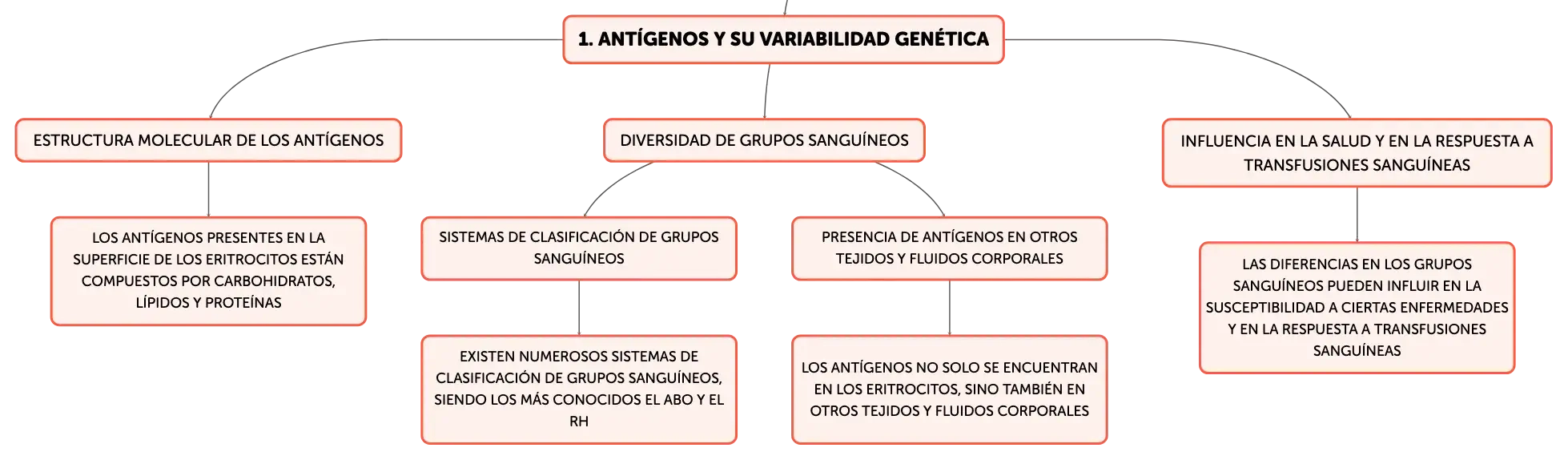 1. ANTÍGENOS Y SU VARIABILIDAD GENÉTICA

ESTRUCTURA MOLECULAR DE LOS ANTÍGENOS

LOS ANTÍGENOS PRESENTES EN LA SUPERFICIE DE LOS ERITROCITOS ESTÁN COMPUESTOS POR CARBOHIDRATOS, LÍPIDOS Y PROTEÍNAS

DIVERSIDAD DE GRUPOS SANGUÍNEOS

SISTEMAS DE CLASIFICACIÓN DE GRUPOS SANGUÍNEOS

EXISTEN NUMEROSOS SISTEMAS DE CLASIFICACIÓN DE GRUPOS SANGUÍNEOS, SIENDO LOS MÁS CONOCIDOS EL ABO Y EL RH

PRESENCIA DE ANTÍGENOS EN OTROS TEJIDOS Y FLUIDOS CORPORALES

LOS ANTÍGENOS NO SOLO SE ENCUENTRAN EN LOS ERITROCITOS, SINO TAMBIÉN EN OTROS TEJIDOS Y FLUIDOS CORPORALES

INFLUENCIA EN LA SALUD Y EN LA RESPUESTA A TRANSFUSIONES SANGUÍNEAS

LAS DIFERENCIAS EN LOS GRUPOS SANGUÍNEOS PUEDEN INFLUIR EN LA SUSCEPTIBILIDAD A CIERTAS ENFERMEDADES Y EN LA RESPUESTA A TRANSFUSIONES SANGUÍNEAS